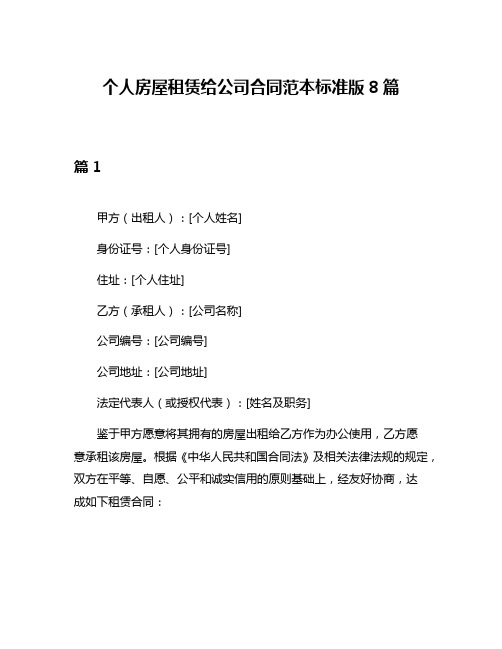 个人房屋租赁给公司合同范本标准版 8 篇

篇 1

甲方（出租人）：[个人姓名]

身份证号：[个人身份证号]

住址：[个人住址]

乙方（承租人）：[公司名称]

公司编号：[公司编号]

公司地址：[公司地址]

法定代表人（或授权代表）：[姓名及职务]

鉴于甲方愿意将其拥有的房屋出租给乙方作为办公使用，乙方愿意承租该房屋。根据《中华人民共和国合同法》及相关法律法规的规定，双方在平等、自愿、公平和诚实信用的原则基础上，经友好协商，达成如下租赁合同：